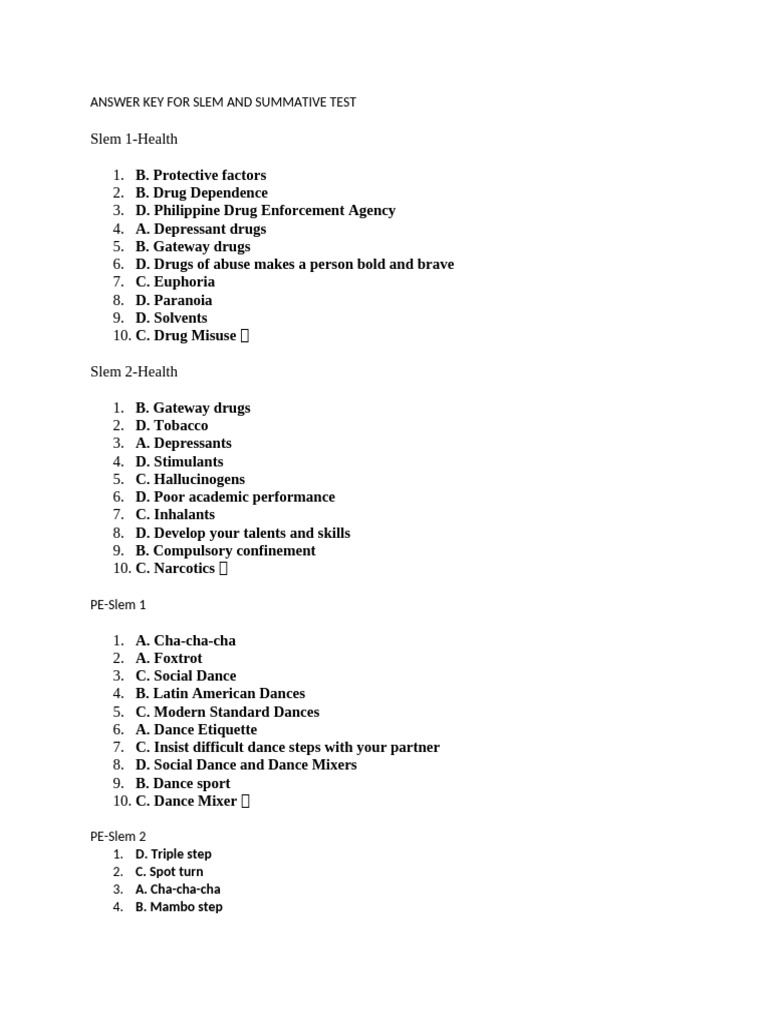 ANSWER KEY FOR SLEM AND SUMMATIVE TEST

Slem 1-Health

1. B. Protective factors
2. B. Drug Dependence
3. D. Philippine Drug Enforcement Agency
4. A. Depressant drugs
5. B. Gateway drugs
6. D. Drugs of abuse makes a person bold and brave
7. C. Euphoria
8. D. Paranoia
9. D. Solvents
10. C. Drug Misuse 

Slem 2-Health

1. B. Gateway drugs
2. D. Tobacco
3. A. Depressants
4. D. Stimulants
5. C. Hallucinogens
6. D. Poor academic performance
7. C. Inhalants
8. D. Develop your talents and skills
9. B. Compulsory confinement
10. C. Narcotics 

PE-Slem 1

1. A. Cha-cha-cha
2. A. Foxtrot
3. C. Social Dance
4. B. Latin American Dances
5. C. Modern Standard Dances
6. A. Dance Etiquette
7. C. Insist difficult dance steps with your partner
8. D. Social Dance and Dance Mixers
9. B. Dance sport
10. C. Dance Mixer 

PE-Slem 2
1. D. Triple step
2. C. Spot turn
3. A. Cha-cha-cha
4. B. Mambo step